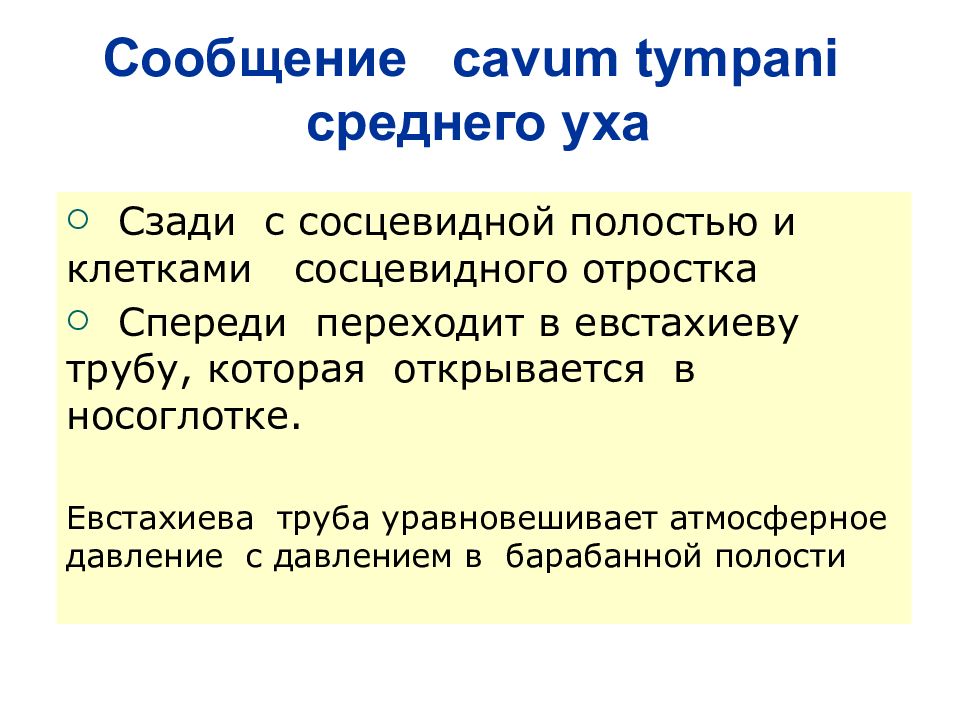 Сообщение cavum tympani среднего уха

○ Сзади с сосцевидной полостью и клетками сосцевидного отростка

○ Спереди переходит в евстахиеву трубу, которая открывается в носоглотке.

Евстахиева труба уравновешивает атмосферное давление с давлением в барабанной полости